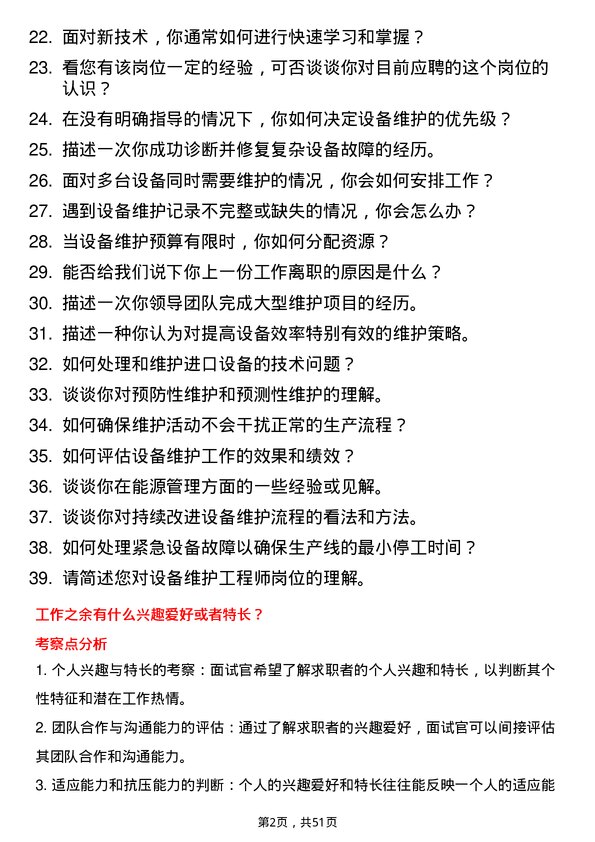 22. 面对新技术，你通常如何进行快速学习和掌握？

23. 看您有该岗位一定的经验，可否谈谈你对目前应聘的这个岗位的认识？

24. 在没有明确指导的情况下，你如何决定设备维护的优先级？

25. 描述一次你成功诊断并修复复杂设备故障的经历。

26. 面对多台设备同时需要维护的情况，你会如何安排工作？

27. 遇到设备维护记录不完整或缺失的情况，你会怎么办？

28. 当设备维护预算有限时，你如何分配资源？

29. 能否给我们说下你上一份工作离职的原因是什么？

30. 描述一次你领导团队完成大型维护项目的经历。

31. 描述一种你认为对提高设备效率特别有效的维护策略。

32. 如何处理和维护进口设备的技术问题？

33. 谈谈你对预防性维护和预测性维护的理解。

34. 如何确保维护活动不会干扰正常的生产流程？

35. 如何评估设备维护工作的效果和绩效？

36. 谈谈你在能源管理方面的一些经验或见解。

37. 谈谈你对持续改进设备维护流程的看法和方法。

38. 如何处理紧急设备故障以确保生产线的最小停工时间？

39. 请简述您对设备维护工程师岗位的理解。

工作之余有什么兴趣爱好或者特长？

考察点分析

1. 个人兴趣与特长的考察：面试官希望了解求职者的个人兴趣和特长，以判断其个性特征和潜在工作热情。

2. 团队合作与沟通能力的评估：通过了解求职者的兴趣爱好，面试官可以间接评估其团队合作和沟通能力。

3. 适应能力和抗压能力的判断：个人的兴趣爱好和特长往往能反映一个人的适应能

第2页，共51页